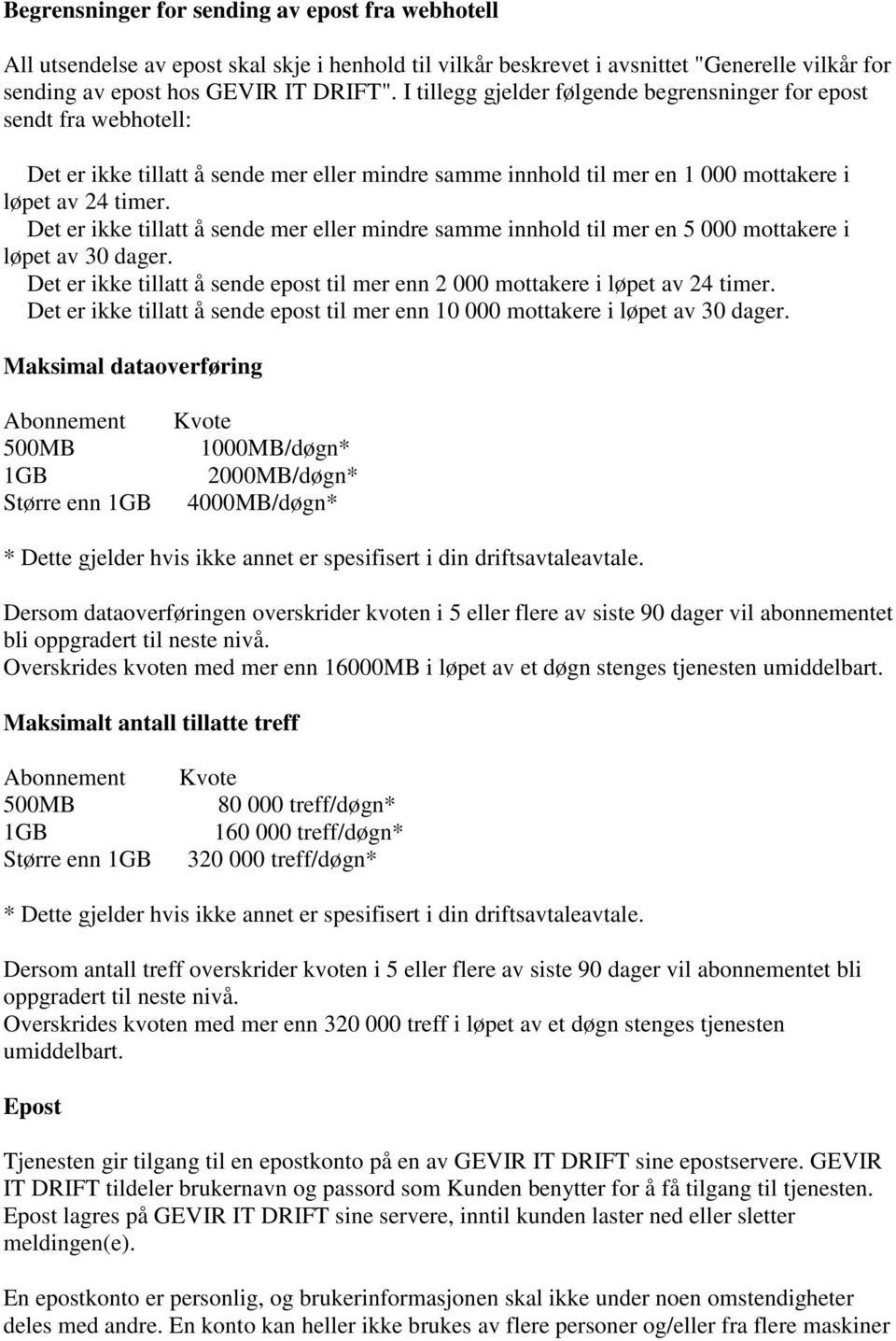 Begrensninger for sending av epost fra webhotell

All utsendelse av epost skal skje i henhold til vilkår beskrevet i avsnittet "Generelle vilkår for sending av epost hos GEVIR IT DRIFT". I tillegg gjelder følgende begrensninger for epost sendt fra webhotell:

Det er ikke tillatt å sende mer eller mindre samme innhold til mer en 1 000 mottakere i løpet av 24 timer.
Det er ikke tillatt å sende mer eller mindre samme innhold til mer en 5 000 mottakere i løpet av 30 dager.
Det er ikke tillatt å sende epost til mer enn 2 000 mottakere i løpet av 24 timer.
Det er ikke tillatt å sende epost til mer enn 10 000 mottakere i løpet av 30 dager.

Maksimal dataoverføring

| Abonnement | Kvote |
|---|---|
| 500MB | 1000MB/døgn* |
| 1GB | 2000MB/døgn* |
| Større enn 1GB | 4000MB/døgn* |

* Dette gjelder hvis ikke annet er spesifisert i din driftsavtaleavtale.

Dersom dataoverføringen overskrider kvoten i 5 eller flere av siste 90 dager vil abonnementet bli oppgradert til neste nivå.
Overskrides kvoten med mer enn 16000MB i løpet av et døgn stenges tjenesten umiddelbart.

Maksimalt antall tillatte treff

| Abonnement | Kvote |
|---|---|
| 500MB | 80 000 treff/døgn* |
| 1GB | 160 000 treff/døgn* |
| Større enn 1GB | 320 000 treff/døgn* |

* Dette gjelder hvis ikke annet er spesifisert i din driftsavtaleavtale.

Dersom antall treff overskrider kvoten i 5 eller flere av siste 90 dager vil abonnementet bli oppgradert til neste nivå.
Overskrides kvoten med mer enn 320 000 treff i løpet av et døgn stenges tjenesten umiddelbart.

Epost

Tjenesten gir tilgang til en epostkonto på en av GEVIR IT DRIFT sine epostservere. GEVIR IT DRIFT tildeler brukernavn og passord som Kunden benytter for å få tilgang til tjenesten. Epost lagres på GEVIR IT DRIFT sine servere, inntil kunden laster ned eller sletter meldingen(e).

En epostkonto er personlig, og brukerinformasjonen skal ikke under noen omstendigheter deles med andre. En konto kan heller ikke brukes av flere personer og/eller fra flere maskiner